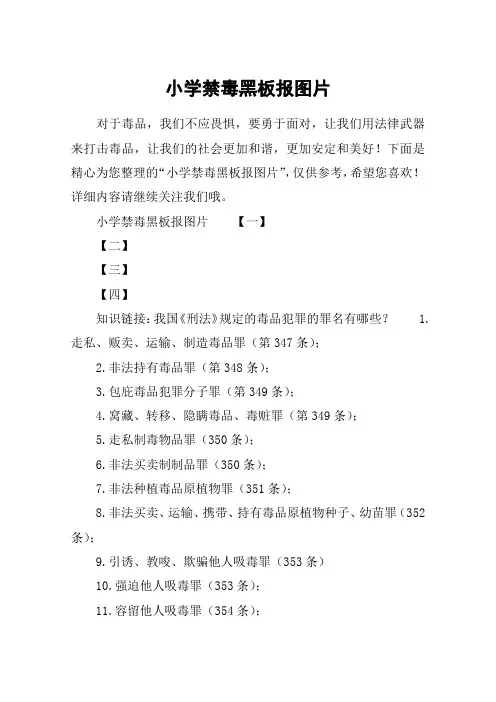 小学禁毒黑板报图片

对于毒品，我们不应畏惧，要勇于面对，让我们用法律武器来打击毒品，让我们的社会更加和谐，更加安定和美好！下面是精心为您整理的“小学禁毒黑板报图片”，仅供参考，希望您喜欢！详细内容请继续关注我们哦。

小学禁毒黑板报图片 【一】

【二】

【三】

【四】

知识链接：我国《刑法》规定的毒品犯罪的罪名有哪些？ 1.走私、贩卖、运输、制造毒品罪（第 347 条）；

2.非法持有毒品罪（第 348 条）；

3.包庇毒品犯罪分子罪（第 349 条）；

4.窝藏、转移、隐瞒毒品、毒赃罪（第 349 条）；

5.走私制毒物品罪（350 条）；

6.非法买卖制制品罪（350 条）；

7.非法种植毒品原植物罪（351 条）；

8.非法买卖、运输、携带、持有毒品原植物种子、幼苗罪（352 条）；

9.引诱、教唆、欺骗他人吸毒罪（353 条）

10.强迫他人吸毒罪（353 条）；

11.容留他人吸毒罪（354 条）；